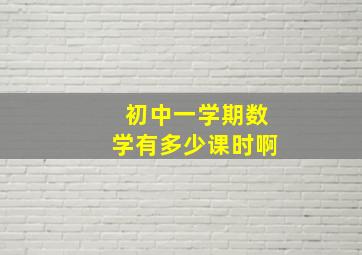 初中一学期数学有多少课时啊